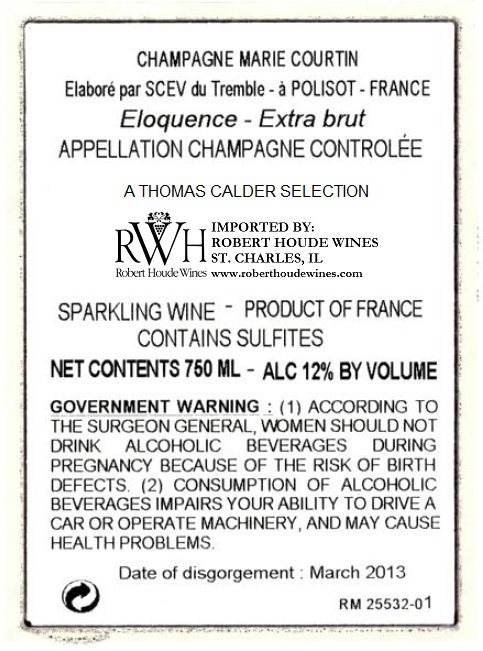 CHAMPAGNE MARIE COURTIN
Elaboré par SCEV du Tremble - à POLISOT - FRANCE
Eloquence - Extra brut
APPELLATION CHAMPAGNE CONTROLÉE

A THOMAS CALDER SELECTION

RWH
Robert Houde Wines
IMPORTED BY:
ROBERT HOUDE WINES
ST. CHARLES, IL
www.roberthoudewines.com

SPARKLING WINE - PRODUCT OF FRANCE
CONTAINS SULFITES
NET CONTENTS 750 ML - ALC 12% BY VOLUME

GOVERNMENT WARNING : (1) ACCORDING TO THE SURGEON GENERAL, WOMEN SHOULD NOT DRINK ALCOHOLIC BEVERAGES DURING PREGNANCY BECAUSE OF THE RISK OF BIRTH DEFECTS. (2) CONSUMPTION OF ALCOHOLIC BEVERAGES IMPAIRS YOUR ABILITY TO DRIVE A CAR OR OPERATE MACHINERY, AND MAY CAUSE HEALTH PROBLEMS.

Date of disgorgement : March 2013

RM 25532-01